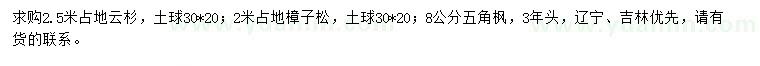 求购2.5米占地云杉，土球30*20；2米占地樟子松，土球30*20；8公分五角枫，3年头，辽宁、吉林优先，请有货的联系。